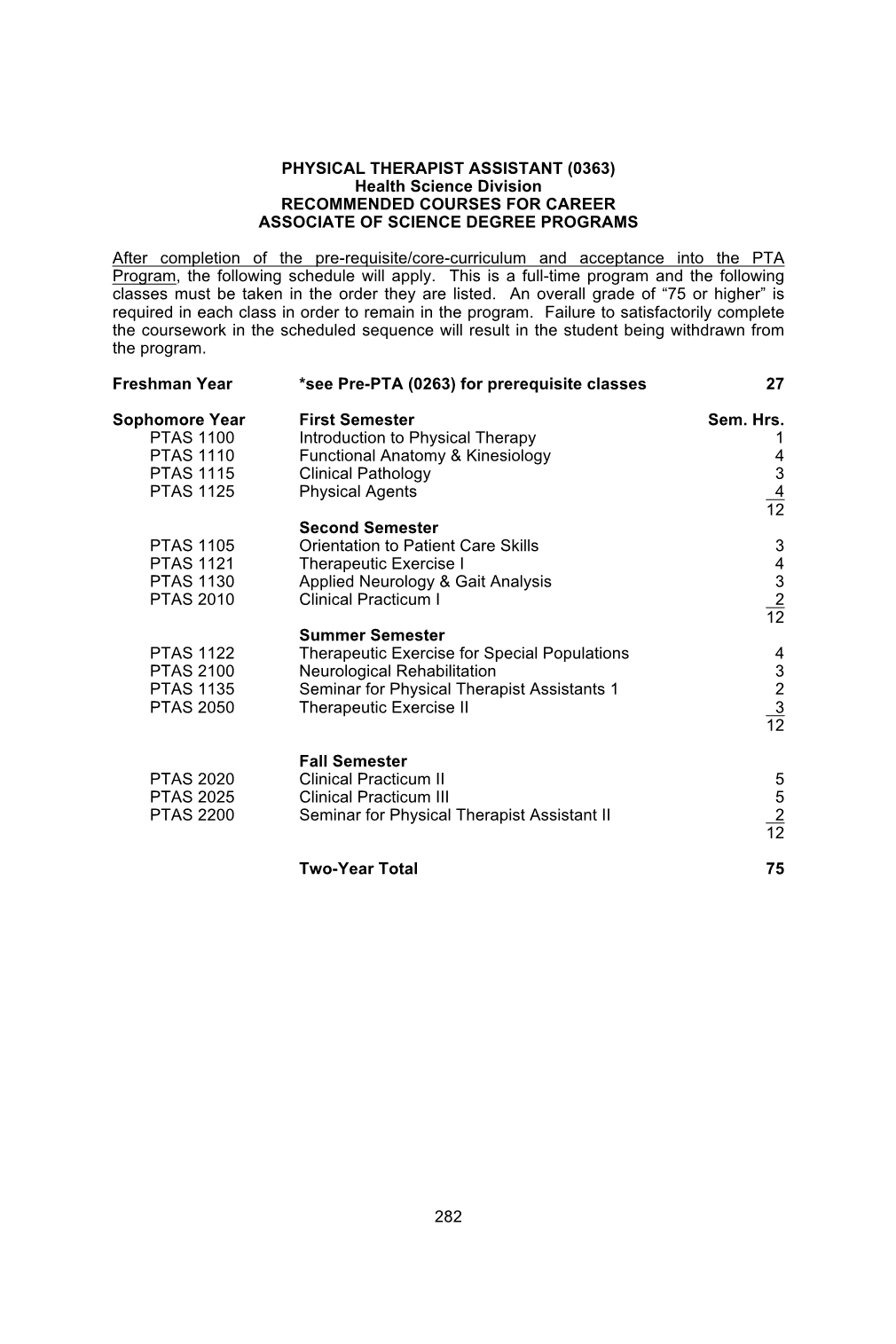 PHYSICAL THERAPIST ASSISTANT (0363)
Health Science Division
RECOMMENDED COURSES FOR CAREER
ASSOCIATE OF SCIENCE DEGREE PROGRAMS

After completion of the pre-requisite/core-curriculum and acceptance into the PTA Program, the following schedule will apply. This is a full-time program and the following classes must be taken in the order they are listed. An overall grade of “75 or higher” is required in each class in order to remain in the program. Failure to satisfactorily complete the coursework in the scheduled sequence will result in the student being withdrawn from the program.

| | | |
|---|---|---|
| Freshman Year | *see Pre-PTA (0263) for prerequisite classes | 27 |
| Sophomore Year | First Semester | Sem. Hrs. |
| PTAS 1100 | Introduction to Physical Therapy | 1 |
| PTAS 1110 | Functional Anatomy & Kinesiology | 4 |
| PTAS 1115 | Clinical Pathology | 3 |
| PTAS 1125 | Physical Agents | 4 |
| | | 12 |
| | Second Semester | |
| PTAS 1105 | Orientation to Patient Care Skills | 3 |
| PTAS 1121 | Therapeutic Exercise I | 4 |
| PTAS 1130 | Applied Neurology & Gait Analysis | 3 |
| PTAS 2010 | Clinical Practicum I | 2 |
| | | 12 |
| | Summer Semester | |
| PTAS 1122 | Therapeutic Exercise for Special Populations | 4 |
| PTAS 2100 | Neurological Rehabilitation | 3 |
| PTAS 1135 | Seminar for Physical Therapist Assistants 1 | 2 |
| PTAS 2050 | Therapeutic Exercise II | 3 |
| | | 12 |
| | Fall Semester | |
| PTAS 2020 | Clinical Practicum II | 5 |
| PTAS 2025 | Clinical Practicum III | 5 |
| PTAS 2200 | Seminar for Physical Therapist Assistant II | 2 |
| | | 12 |
| | Two-Year Total | 75 |

282